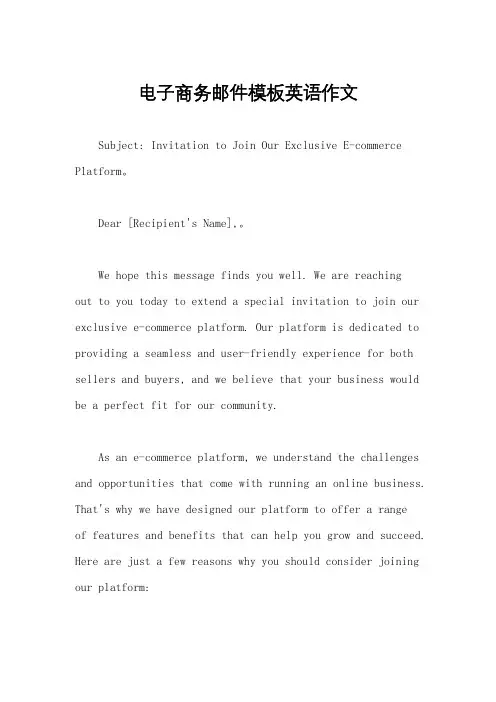 电子商务邮件模板英语作文

Subject: Invitation to Join Our Exclusive E-commerce Platform。

Dear [Recipient's Name],。

We hope this message finds you well. We are reaching out to you today to extend a special invitation to join our exclusive e-commerce platform. Our platform is dedicated to providing a seamless and user-friendly experience for both sellers and buyers, and we believe that your business would be a perfect fit for our community.

As an e-commerce platform, we understand the challenges and opportunities that come with running an online business. That's why we have designed our platform to offer a range of features and benefits that can help you grow and succeed. Here are just a few reasons why you should consider joining our platform: